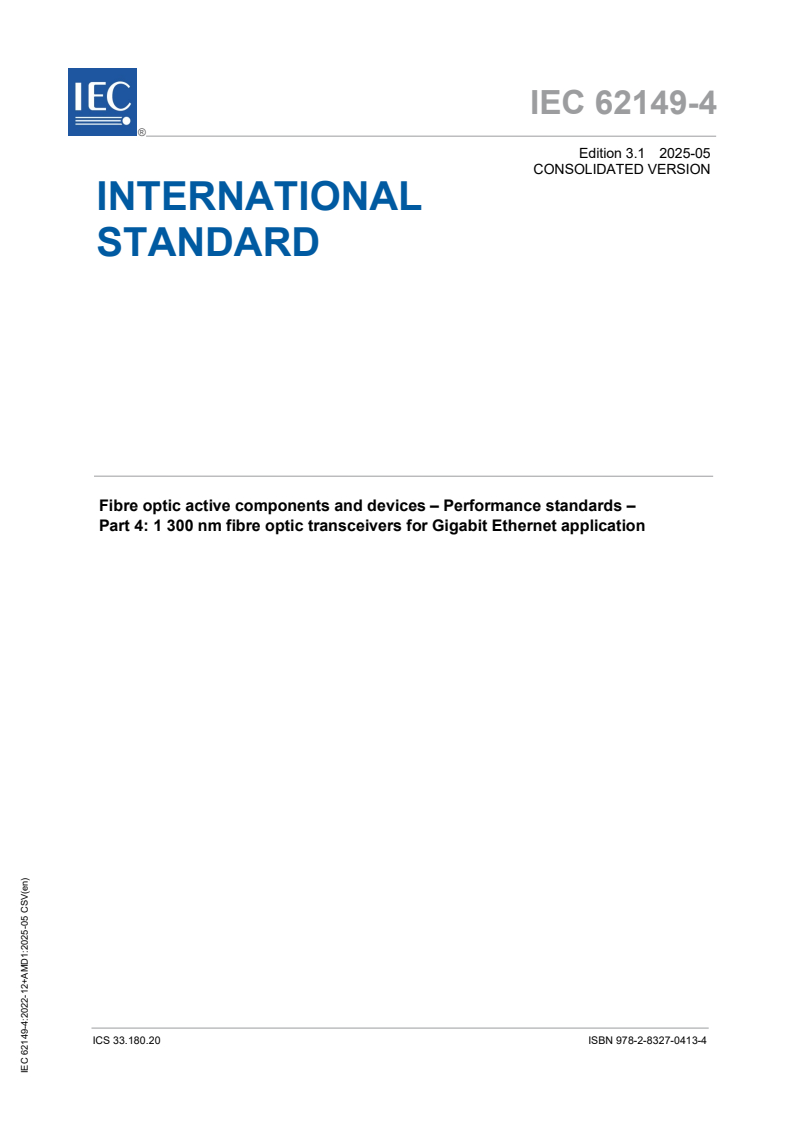 IEC ®

IEC 62149-4

Edition 3.1 2025-05
CONSOLIDATED VERSION

INTERNATIONAL STANDARD

Fibre optic active components and devices – Performance standards –
Part 4: 1 300 nm fibre optic transceivers for Gigabit Ethernet application

IEC 62149-4:2022-12+AMD1:2025-05 CSV(en)

ICS 33.180.20

ISBN 978-2-8327-0413-4